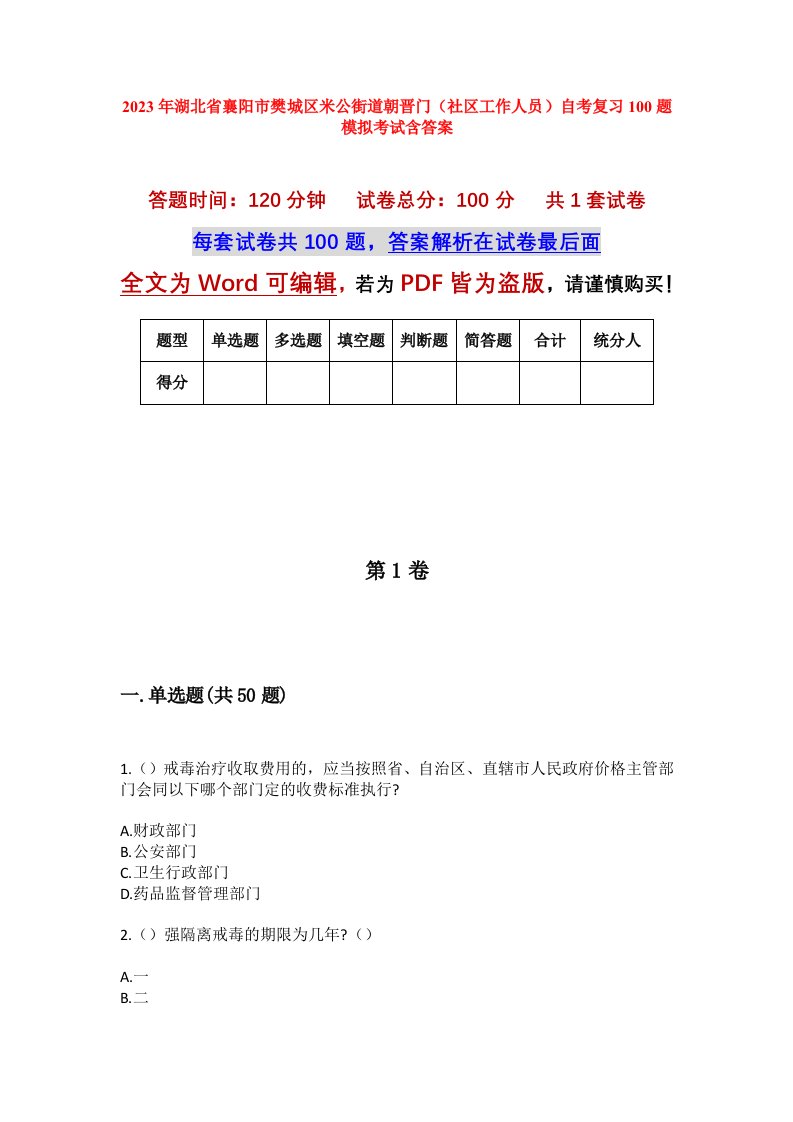 2023年湖北省襄阳市樊城区米公街道朝晋门（社区工作人员）自考复习100题模拟考试含答案

答题时间：120分钟　　试卷总分：100分　　共1套试卷

每套试卷共100题，答案解析在试卷最后面

全文为Word可编辑，若为PDF皆为盗版，请谨慎购买！

| 题型 | 单选题 | 多选题 | 填空题 | 判断题 | 简答题 | 合计 | 统分人 |
|---|---|---|---|---|---|---|---|
| 得分 | | | | | | | |

第1卷

一.单选题(共50题)

1.（）戒毒治疗收取费用的，应当按照省、自治区、直辖市人民政府价格主管部门会同以下哪个部门定的收费标准执行?

A.财政部门
B.公安部门
C.卫生行政部门
D.药品监督管理部门

2.（）强隔离戒毒的期限为几年?（）

A.一
B.二